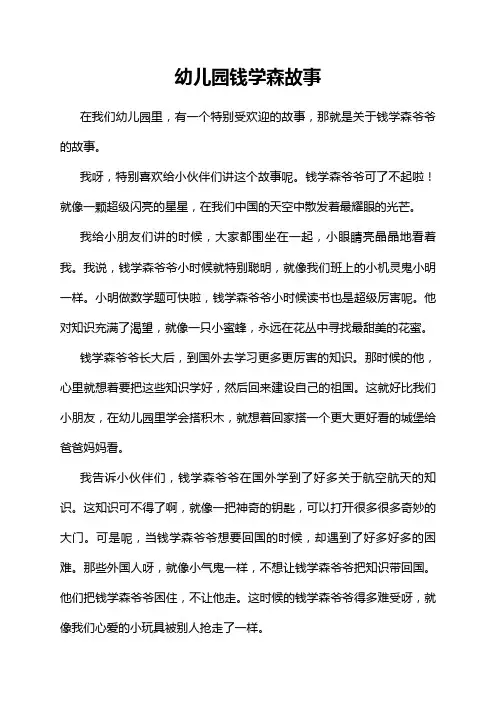 幼儿园钱学森故事

在我们幼儿园里，有一个特别受欢迎的故事，那就是关于钱学森爷爷的故事。

我呀，特别喜欢给小伙伴们讲这个故事呢。钱学森爷爷可了不起啦！就像一颗超级闪亮的星星，在我们中国的天空中散发着最耀眼的光芒。

我给小朋友们讲的时候，大家都围坐在一起，小眼睛亮晶晶地看着我。我说，钱学森爷爷小时候就特别聪明，就像我们班上的小机灵鬼小明一样。小明做数学题可快啦，钱学森爷爷小时候读书也是超级厉害呢。他对知识充满了渴望，就像一只小蜜蜂，永远在花丛中寻找最甜美的花蜜。

钱学森爷爷长大后，到国外去学习更多更厉害的知识。那时候的他，心里就想着要把这些知识学好，然后回来建设自己的祖国。这就好比我们小朋友，在幼儿园里学会搭积木，就想着回家搭一个更大更好看的城堡给爸爸妈妈看。

我告诉小伙伴们，钱学森爷爷在国外学到了好多关于航空航天的知识。这知识可不得了啊，就像一把神奇的钥匙，可以打开很多很多奇妙的大门。可是呢，当钱学森爷爷想要回国的时候，却遇到了好多好多的困难。那些外国人呀，就像小气鬼一样，不想让钱学森爷爷把知识带回国。他们把钱学森爷爷困住，不让他走。这时候的钱学森爷爷得多难受呀，就像我们心爱的小玩具被别人抢走了一样。